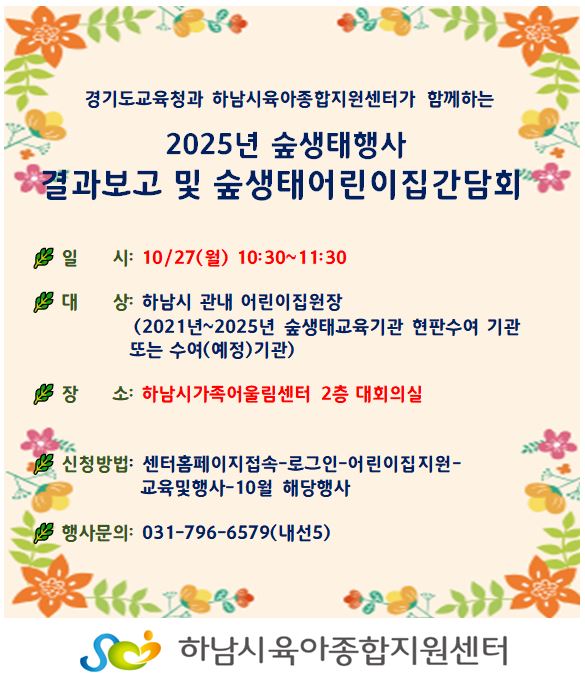 경기도교육청과 하남시육아종합지원센터가 함께하는

2025년 숲생태행사
결과보고 및 숲생태어린이집간담회

일　　시: 10/27(월) 10:30~11:30

대　　상: 하남시 관내 어린이집원장
(2021년~2025년 숲생태교육기관 현판수여 기관 또는 수여(예정)기관)

장　　소: 하남시가족어울림센터 2층 대회의실

신청방법: 센터홈페이지접속-로그인-어린이집지원-교육및행사-10월 해당행사

행사문의: 031-796-6579(내선5)

하남시육아종합지원센터